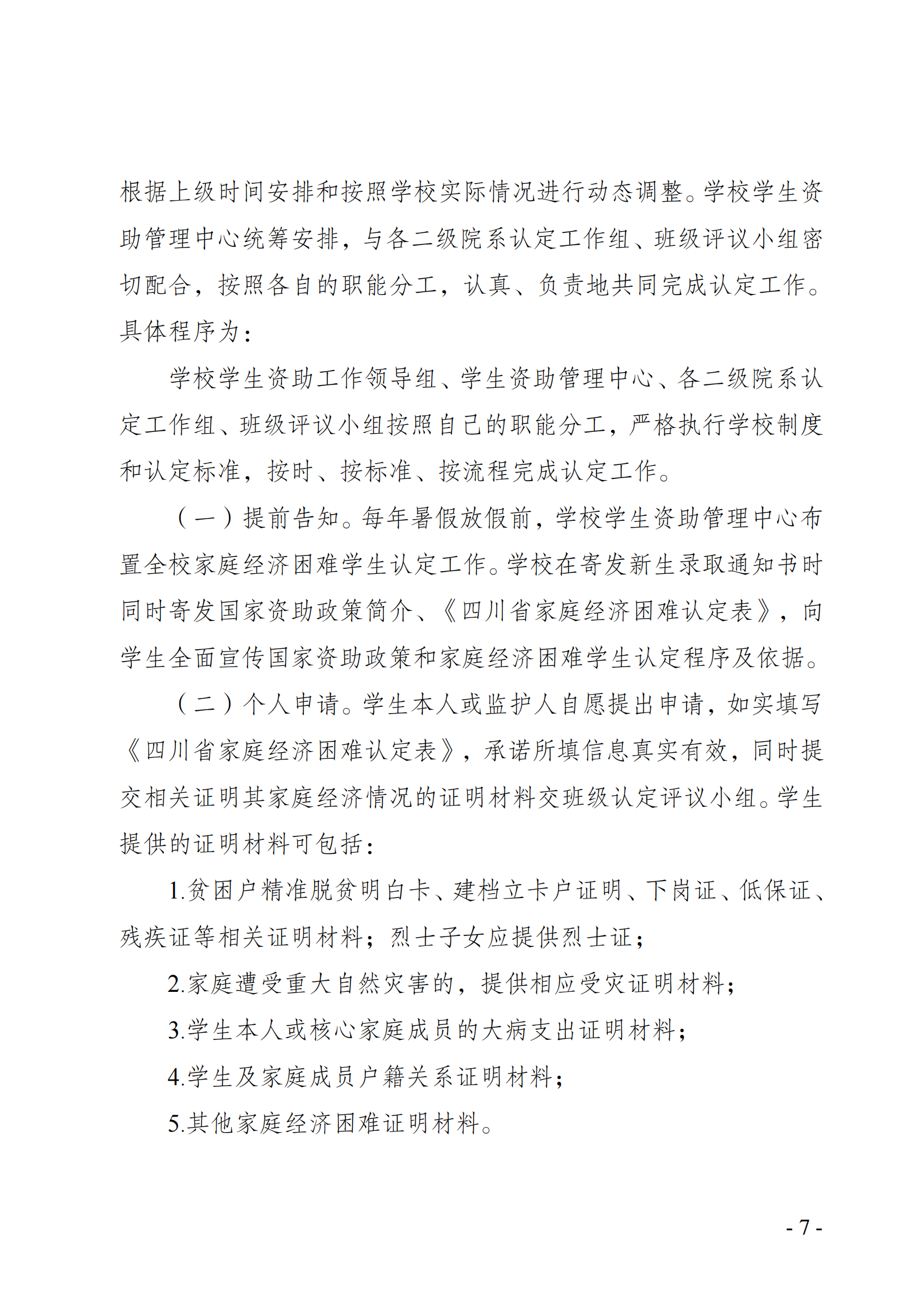 根据上级时间安排和按照学校实际情况进行动态调整。学校学生资助管理中心统筹安排，与各二级院系认定工作组、班级评议小组密切配合，按照各自的职能分工，认真、负责地共同完成认定工作。具体程序为：

学校学生资助工作领导组、学生资助管理中心、各二级院系认定工作组、班级评议小组按照自己的职能分工，严格执行学校制度和认定标准，按时、按标准、按流程完成认定工作。

（一）提前告知。每年暑假放假前，学校学生资助管理中心布置全校家庭经济困难学生认定工作。学校在寄发新生录取通知书时同时寄发国家资助政策简介、《四川省家庭经济困难认定表》，向学生全面宣传国家资助政策和家庭经济困难学生认定程序及依据。

（二）个人申请。学生本人或监护人自愿提出申请，如实填写《四川省家庭经济困难认定表》，承诺所填信息真实有效，同时提交相关证明其家庭经济情况的证明材料交班级认定评议小组。学生提供的证明材料可包括：

1.贫困户精准脱贫明白卡、建档立卡户证明、下岗证、低保证、残疾证等相关证明材料；烈士子女应提供烈士证；

2.家庭遭受重大自然灾害的，提供相应受灾证明材料；

3.学生本人或核心家庭成员的大病支出证明材料；

4.学生及家庭成员户籍关系证明材料；

5.其他家庭经济困难证明材料。

- 7 -